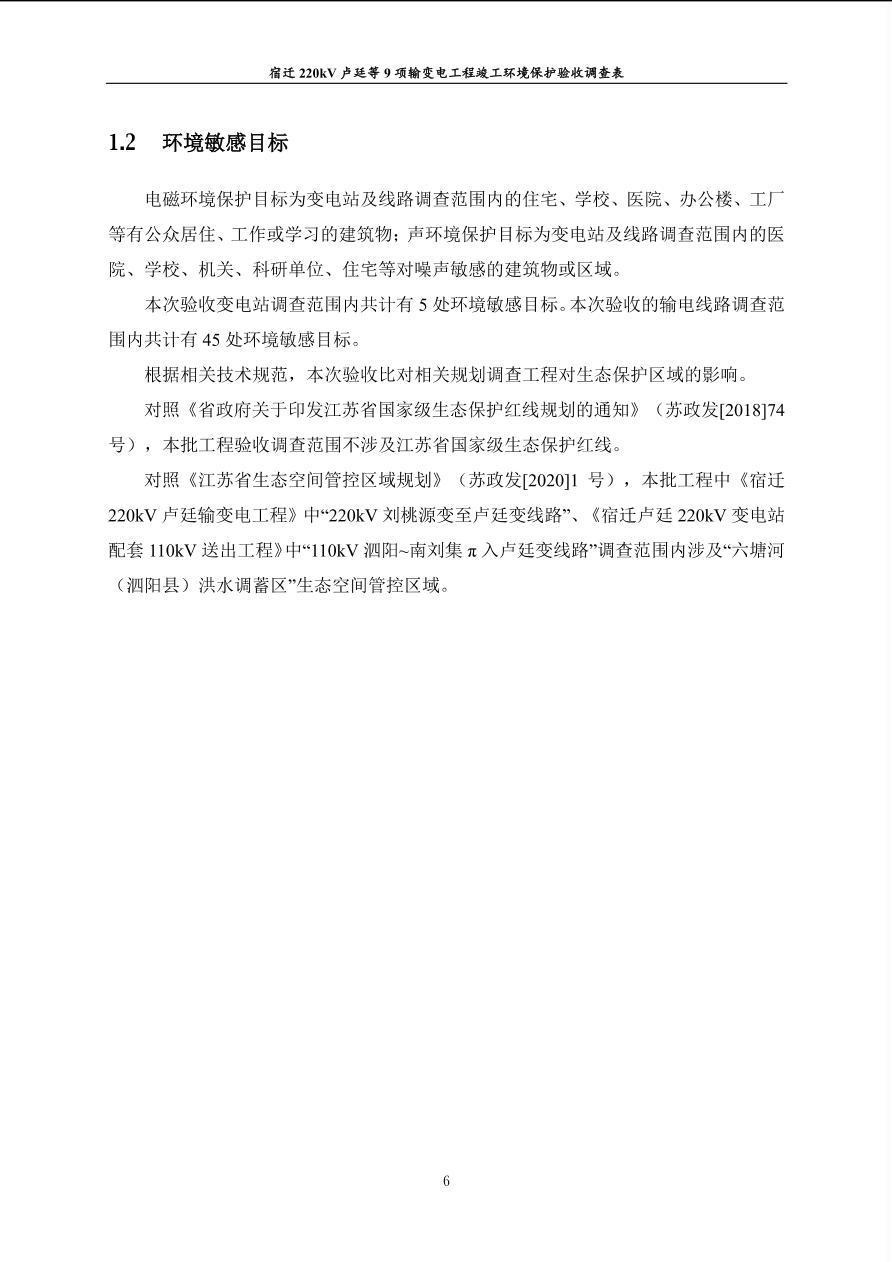 宿迁 220kV 卢廷等 9 项输变电工程竣工环境保护验收调查表

1.2 环境敏感目标

电磁环境保护目标为变电站及线路调查范围内的住宅、学校、医院、办公楼、工厂等有公众居住、工作或学习的建筑物；声环境保护目标为变电站及线路调查范围内的医院、学校、机关、科研单位、住宅等对噪声敏感的建筑物或区域。

本次验收变电站调查范围内共计有 5 处环境敏感目标。本次验收的输电线路调查范围内共计有 45 处环境敏感目标。

根据相关技术规范，本次验收比对相关规划调查工程对生态保护区域的影响。

对照《省政府关于印发江苏省国家级生态保护红线规划的通知》（苏政发[2018]74 号），本批工程验收调查范围不涉及江苏省国家级生态保护红线。

对照《江苏省生态空间管控区域规划》（苏政发[2020]1 号），本批工程中《宿迁 220kV 卢廷输变电工程》中“220kV 刘桃源变至卢廷变线路”、《宿迁卢廷 220kV 变电站配套 110kV 送出工程》中“110kV 泗阳~南刘集 π 入卢廷变线路”调查范围内涉及“六塘河（泗阳县）洪水调蓄区”生态空间管控区域。

6